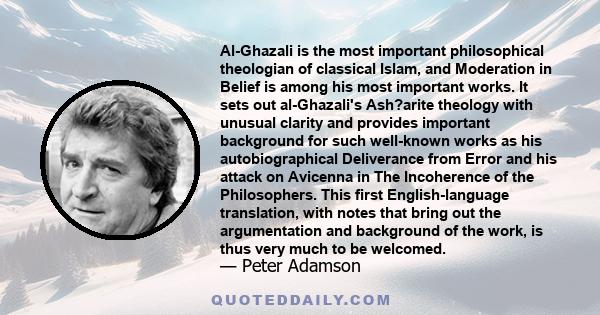 Al-Ghazali is the most important philosophical theologian of classical Islam, and Moderation in Belief is among his most important works. It sets out al-Ghazali's Ash?arite theology with unusual clarity and provides important background for such well-known works as his autobiographical Deliverance from Error and his attack on Avicenna in The Incoherence of the Philosophers. This first English-language translation, with notes that bring out the argumentation and background of the work, is thus very much to be welcomed.
— Peter Adamson

QUOTEDDAILY.COM